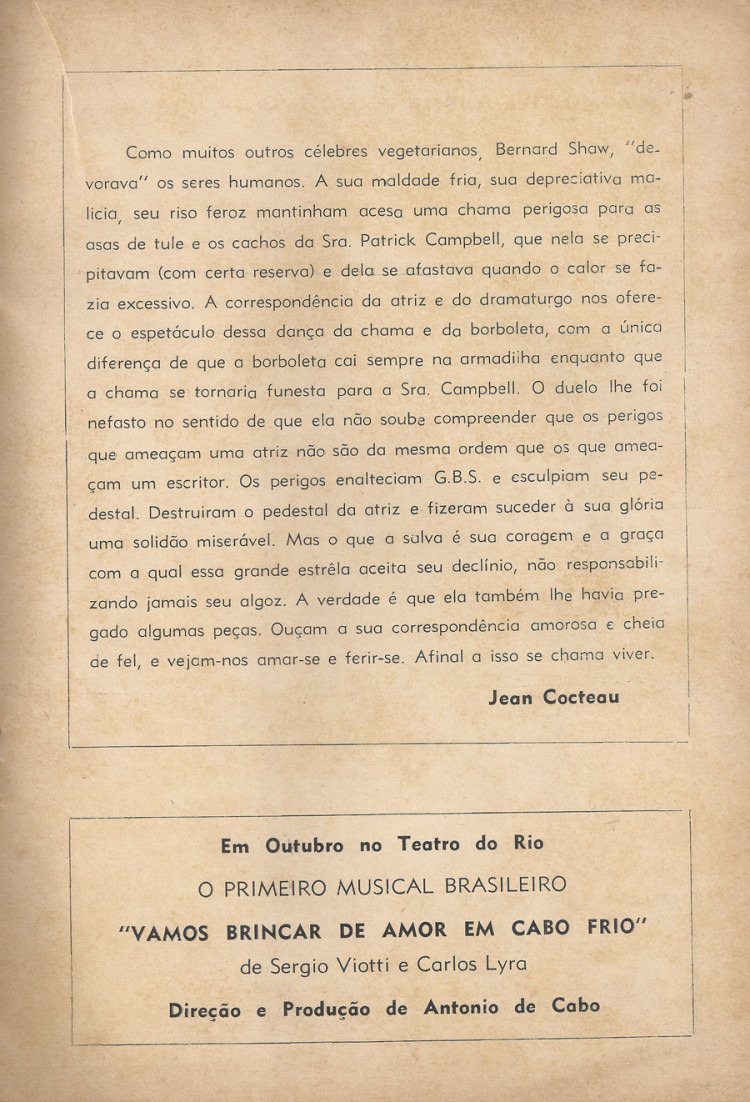 Como muitos outros célebres vegetarianos, Bernard Shaw, "devorava" os seres humanos. A sua maldade fria, sua depreciativa malicia, seu riso feroz mantinham acesa uma chama perigosa para as asas de tule e os cachos da Sra. Patrick Campbell, que nela se precipitavam (com certa reserva) e dela se afastava quando o calor se fazia excessivo. A correspondência da atriz e do dramaturgo nos oferece o espetáculo dessa dança da chama e da borboleta, com a única diferença de que a borboleta cai sempre na armadilha enquanto que a chama se tornaria funesta para a Sra. Campbell. O duelo lhe foi nefasto no sentido de que ela não soube compreender que os perigos que ameaçam uma atriz não são da mesma ordem que os que ameaçam um escritor. Os perigos enalteciam G.B.S. e esculpiam seu pedestal. Destruiram o pedestal da atriz e fizeram suceder à sua glória uma solidão miserável. Mas o que a salva é sua coragem e a graça com a qual essa grande estrêla aceita seu declínio, não responsabilizando jamais seu algoz. A verdade é que ela também lhe havia pregado algumas peças. Ouçam a sua correspondência amorosa e cheia de fel, e vejam-nos amar-se e ferir-se. Afinal a isso se chama viver.

Jean Cocteau

Em Outubro no Teatro do Rio

O PRIMEIRO MUSICAL BRASILEIRO

"VAMOS BRINCAR DE AMOR EM CABO FRIO"

de Sergio Viotti e Carlos Lyra

Direção e Produção de Antonio de Cabo